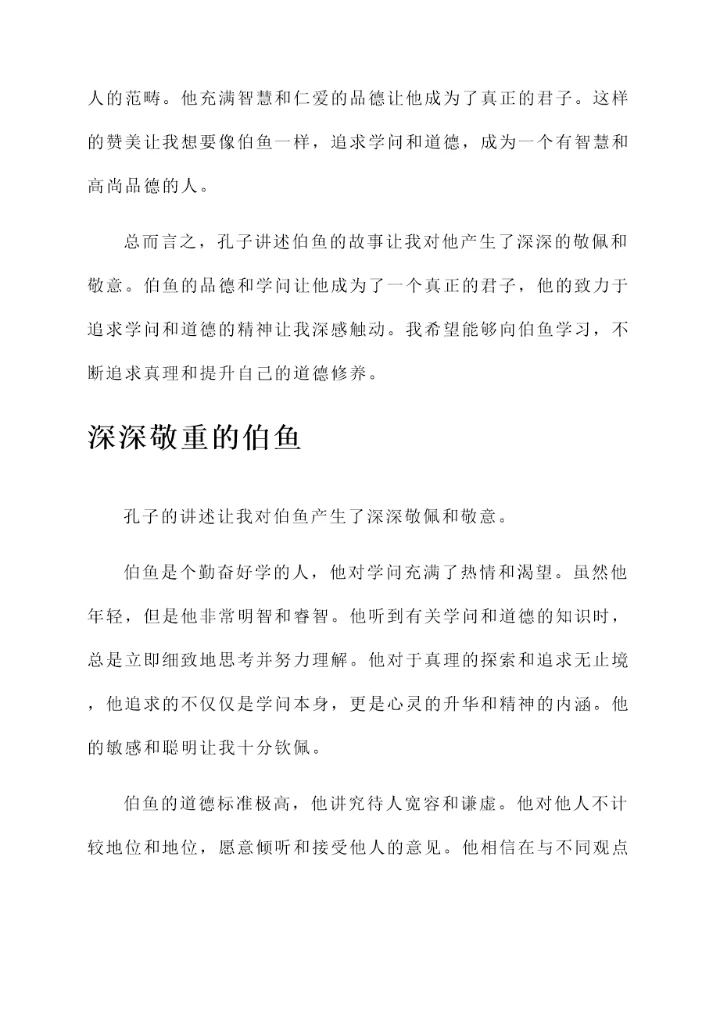 人的范畴。他充满智慧和仁爱的品德让他成为了真正的君子。这样的赞美让我想要像伯鱼一样，追求学问和道德，成为一个有智慧和高尚品德的人。

总而言之，孔子讲述伯鱼的故事让我对他产生了深深的敬佩和敬意。伯鱼的品德和学问让他成为了一个真正的君子，他的致力于追求学问和道德的精神让我深感触动。我希望能够向伯鱼学习，不断追求真理和提升自己的道德修养。

深深敬重的伯鱼

孔子的讲述让我对伯鱼产生了深深敬佩和敬意。

伯鱼是个勤奋好学的人，他对学问充满了热情和渴望。虽然他年轻，但是他非常明智和睿智。他听到有关学问和道德的知识时，总是立即细致地思考并努力理解。他对于真理的探索和追求无止境，他追求的不仅仅是学问本身，更是心灵的升华和精神的内涵。他的敏感和聪明让我十分钦佩。

伯鱼的道德标准极高，他讲究待人宽容和谦虚。他对他人不计较地位和地位，愿意倾听和接受他人的意见。他相信在与不同观点